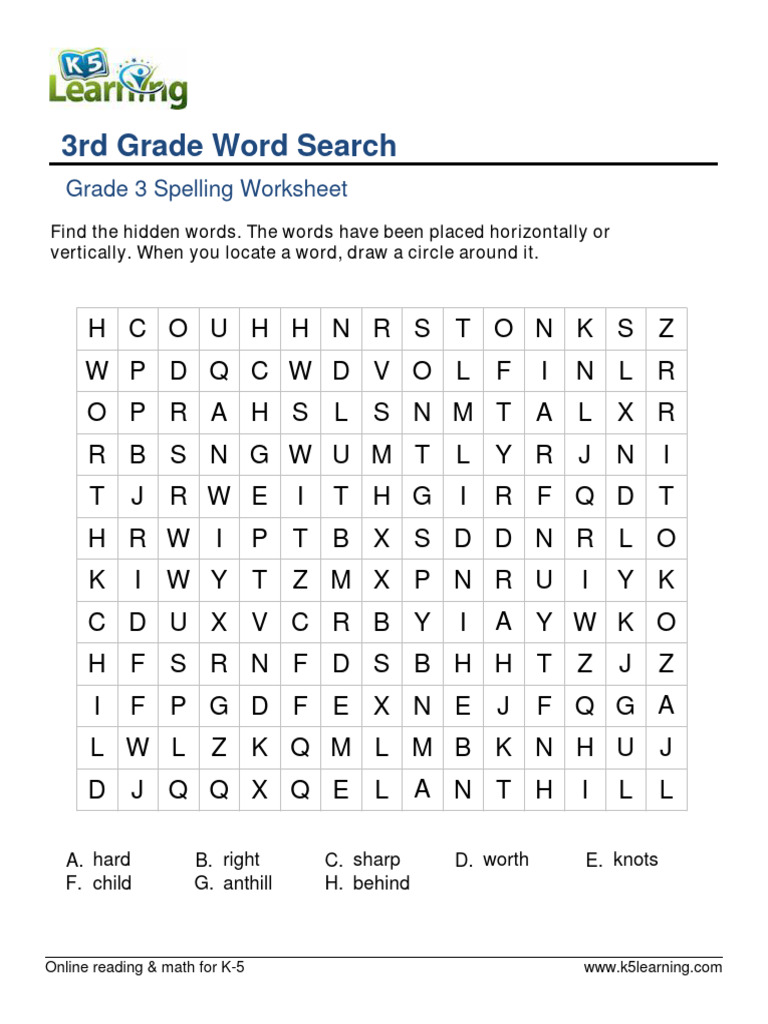 K5 Learning

3rd Grade Word Search

Grade 3 Spelling Worksheet

Find the hidden words. The words have been placed horizontally or vertically. When you locate a word, draw a circle around it.

| H | C | O | U | H | H | N | R | S | T | O | N | K | S | Z |
|---|---|---|---|---|---|---|---|---|---|---|---|---|---|---|
| W | P | D | Q | C | W | D | V | O | L | F | I | N | L | R |
| O | P | R | A | H | S | L | S | N | M | T | A | L | X | R |
| R | B | S | N | G | W | U | M | T | L | Y | R | J | N | I |
| T | J | R | W | E | I | T | H | G | I | R | F | Q | D | T |
| H | R | W | I | P | T | B | X | S | D | D | N | R | L | O |
| K | I | W | Y | T | Z | M | X | P | N | R | U | I | Y | K |
| C | D | U | X | V | C | R | B | Y | I | A | Y | W | K | O |
| H | F | S | R | N | F | D | S | B | H | H | T | Z | J | Z |
| I | F | P | G | D | F | E | X | N | E | J | F | Q | G | A |
| L | W | L | Z | K | Q | M | L | M | B | K | N | H | U | J |
| D | J | Q | Q | X | Q | E | L | A | N | T | H | I | L | L |

A. hard B. right C. sharp D. worth E. knots
F. child G. anthill H. behind

Online reading & math for K-5 www.k5learning.com